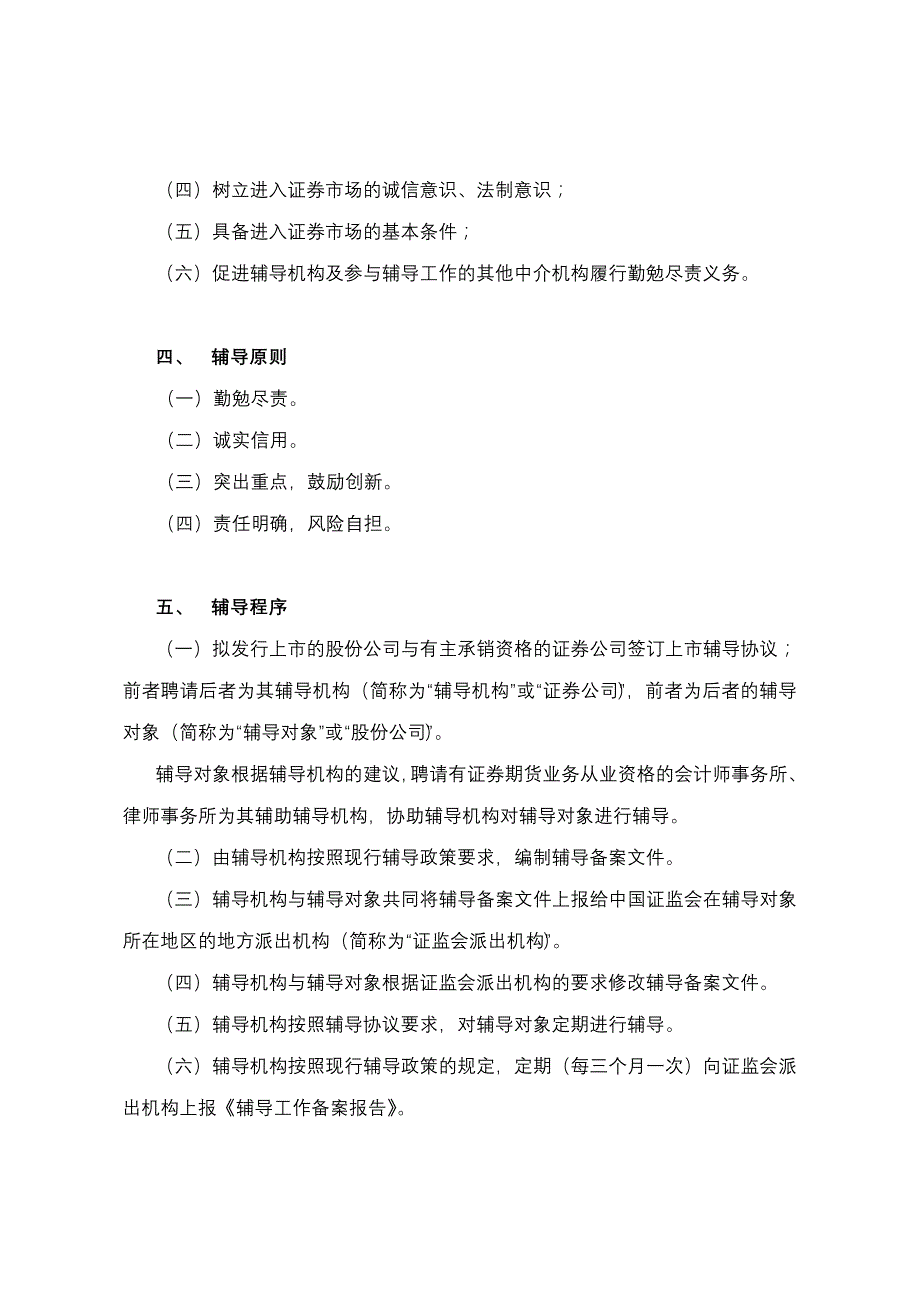 （四）树立进入证券市场的诚信意识、法制意识；

（五）具备进入证券市场的基本条件；

（六）促进辅导机构及参与辅导工作的其他中介机构履行勤勉尽责义务。

四、 辅导原则

（一）勤勉尽责。

（二）诚实信用。

（三）突出重点，鼓励创新。

（四）责任明确，风险自担。

五、 辅导程序

（一）拟发行上市的股份公司与有主承销资格的证券公司签订上市辅导协议；前者聘请后者为其辅导机构（简称为“辅导机构”或“证券公司”），前者为后者的辅导对象（简称为“辅导对象”或“股份公司”）。

辅导对象根据辅导机构的建议，聘请有证券期货业务从业资格的会计师事务所、律师事务所为其辅助辅导机构，协助辅导机构对辅导对象进行辅导。

（二）由辅导机构按照现行辅导政策要求，编制辅导备案文件。

（三）辅导机构与辅导对象共同将辅导备案文件上报给中国证监会在辅导对象所在地区的地方派出机构（简称为“证监会派出机构”）。

（四）辅导机构与辅导对象根据证监会派出机构的要求修改辅导备案文件。

（五）辅导机构按照辅导协议要求，对辅导对象定期进行辅导。

（六）辅导机构按照现行辅导政策的规定，定期（每三个月一次）向证监会派出机构上报《辅导工作备案报告》。